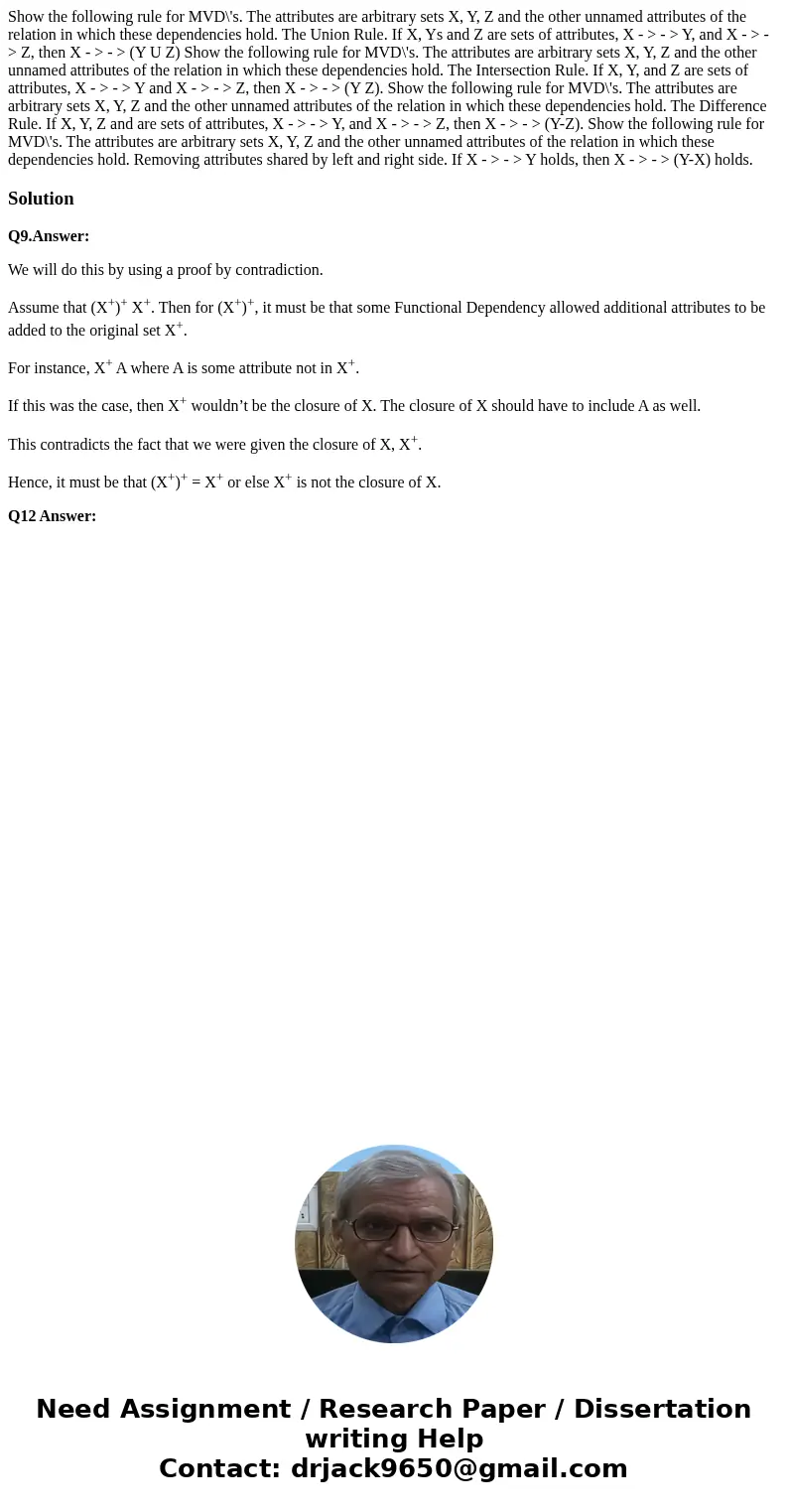 Show the following rule for MVD\'s. The attributes are arbitrary sets X, Y, Z and the other unnamed attributes of the relation in which these dependencies hold. The Union Rule. If X, Ys and Z are sets of attributes, X - > - > Y, and X - > - > Z, then X - > - > (Y U Z) Show the following rule for MVD\'s. The attributes are arbitrary sets X, Y, Z and the other unnamed attributes of the relation in which these dependencies hold. The Intersection Rule. If X, Y, and Z are sets of attributes, X - > - > Y and X - > - > Z, then X - > - > (Y Z). Show the following rule for MVD\'s. The attributes are arbitrary sets X, Y, Z and the other unnamed attributes of the relation in which these dependencies hold. The Difference Rule. If X, Y, Z and are sets of attributes, X - > - > Y, and X - > - > Z, then X - > - > (Y-Z). Show the following rule for MVD\'s. The attributes are arbitrary sets X, Y, Z and the other unnamed attributes of the relation in which these dependencies hold. Removing attributes shared by left and right side. If X - > - > Y holds, then X - > - > (Y-X) holds.

Solution

Q9.Answer:

We will do this by using a proof by contradiction.

Assume that $(X^+)^+$ $X^+$. Then for $(X^+)^+$, it must be that some Functional Dependency allowed additional attributes to be added to the original set $X^+$.

For instance, $X^+$ A where A is some attribute not in $X^+$.

If this was the case, then $X^+$ wouldn’t be the closure of X. The closure of X should have to include A as well.

This contradicts the fact that we were given the closure of X, $X^+$.

Hence, it must be that $(X^+)^+ = X^+$ or else $X^+$ is not the closure of X.

Q12 Answer:

Need Assignment / Research Paper / Dissertation writing Help
Contact: drjack9650@gmail.com